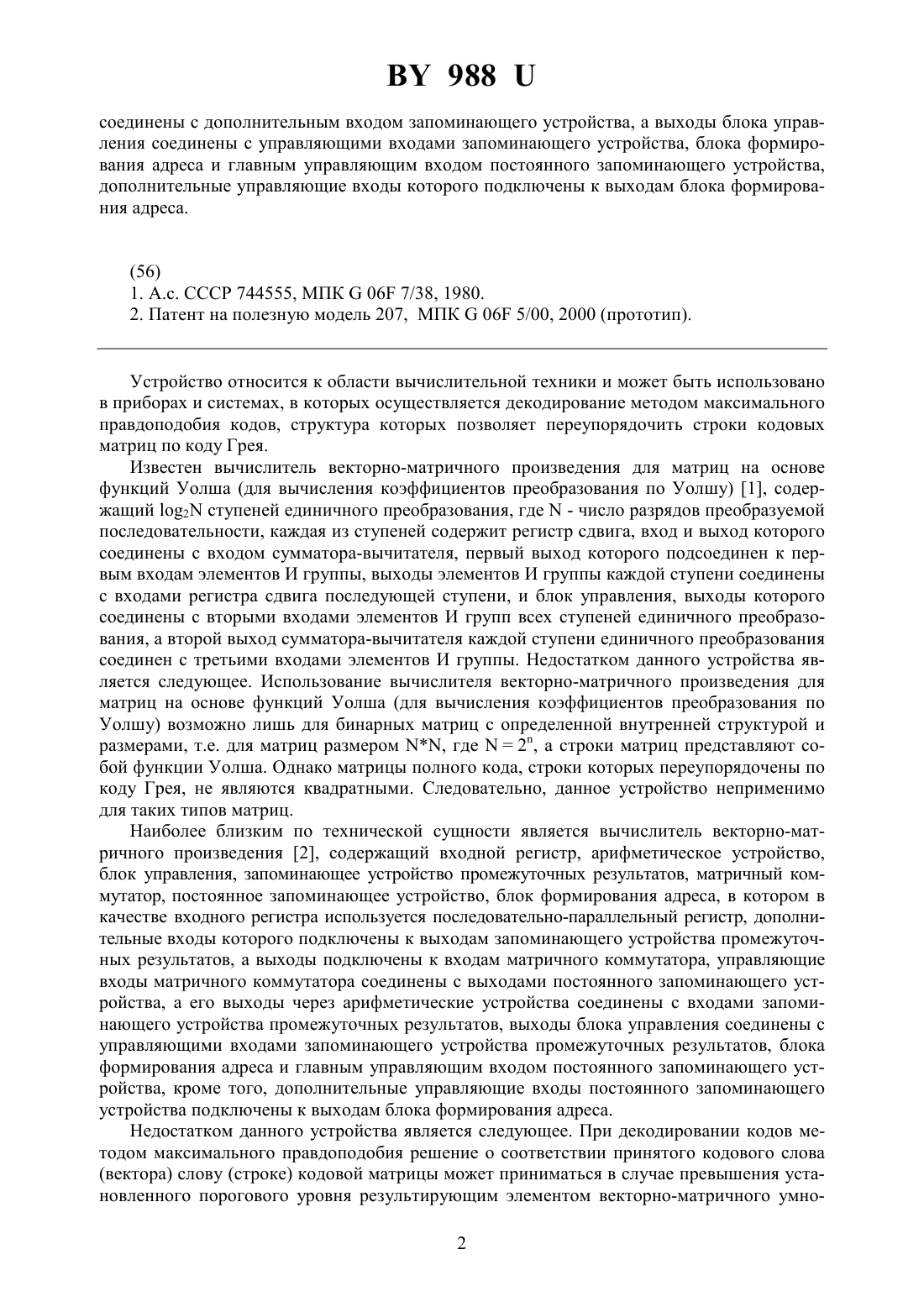 BY 988 U

соединены с дополнительным входом запоминающего устройства, а выходы блока управления соединены с управляющими входами запоминающего устройства, блока формирования адреса и главным управляющим входом постоянного запоминающего устройства, дополнительные управляющие входы которого подключены к выходам блока формирования адреса.

(56)
1. А.с. СССР 744555, МПК G 06F 7/38, 1980.
2. Патент на полезную модель 207, МПК G 06F 5/00, 2000 (прототип).

Устройство относится к области вычислительной техники и может быть использовано в приборах и системах, в которых осуществляется декодирование методом максимального правдоподобия кодов, структура которых позволяет переупорядочить строки кодовых матриц по коду Грея.

Известен вычислитель векторно-матричного произведения для матриц на основе функций Уолша (для вычисления коэффициентов преобразования по Уолшу) [1], содержащий $\log_2 N$ ступеней единичного преобразования, где N - число разрядов преобразуемой последовательности, каждая из ступеней содержит регистр сдвига, вход и выход которого соединены с входом сумматора-вычитателя, первый выход которого подсоединен к первым входам элементов И группы, выходы элементов И группы каждой ступени соединены с входами регистра сдвига последующей ступени, и блок управления, выходы которого соединены с вторыми входами элементов И групп всех ступеней единичного преобразования, а второй выход сумматора-вычитателя каждой ступени единичного преобразования соединен с третьими входами элементов И группы. Недостатком данного устройства является следующее. Использование вычислителя векторно-матричного произведения для матриц на основе функций Уолша (для вычисления коэффициентов преобразования по Уолшу) возможно лишь для бинарных матриц с определенной внутренней структурой и размерами, т.е. для матриц размером N*N, где $N = 2^n$, а строки матриц представляют собой функции Уолша. Однако матрицы полного кода, строки которых переупорядочены по коду Грея, не являются квадратными. Следовательно, данное устройство неприменимо для таких типов матриц.

Наиболее близким по технической сущности является вычислитель векторно-матричного произведения [2], содержащий входной регистр, арифметическое устройство, блок управления, запоминающее устройство промежуточных результатов, матричный коммутатор, постоянное запоминающее устройство, блок формирования адреса, в котором в качестве входного регистра используется последовательно-параллельный регистр, дополнительные входы которого подключены к выходам запоминающего устройства промежуточных результатов, а выходы подключены к входам матричного коммутатора, управляющие входы матричного коммутатора соединены с выходами постоянного запоминающего устройства, а его выходы через арифметические устройства соединены с входами запоминающего устройства промежуточных результатов, выходы блока управления соединены с управляющими входами запоминающего устройства промежуточных результатов, блока формирования адреса и главным управляющим входом постоянного запоминающего устройства, кроме того, дополнительные управляющие входы постоянного запоминающего устройства подключены к выходам блока формирования адреса.

Недостатком данного устройства является следующее. При декодировании кодов методом максимального правдоподобия решение о соответствии принятого кодового слова (вектора) слову (строке) кодовой матрицы может приниматься в случае превышения установленного порогового уровня результирующим элементом векторно-матричного умно-

2